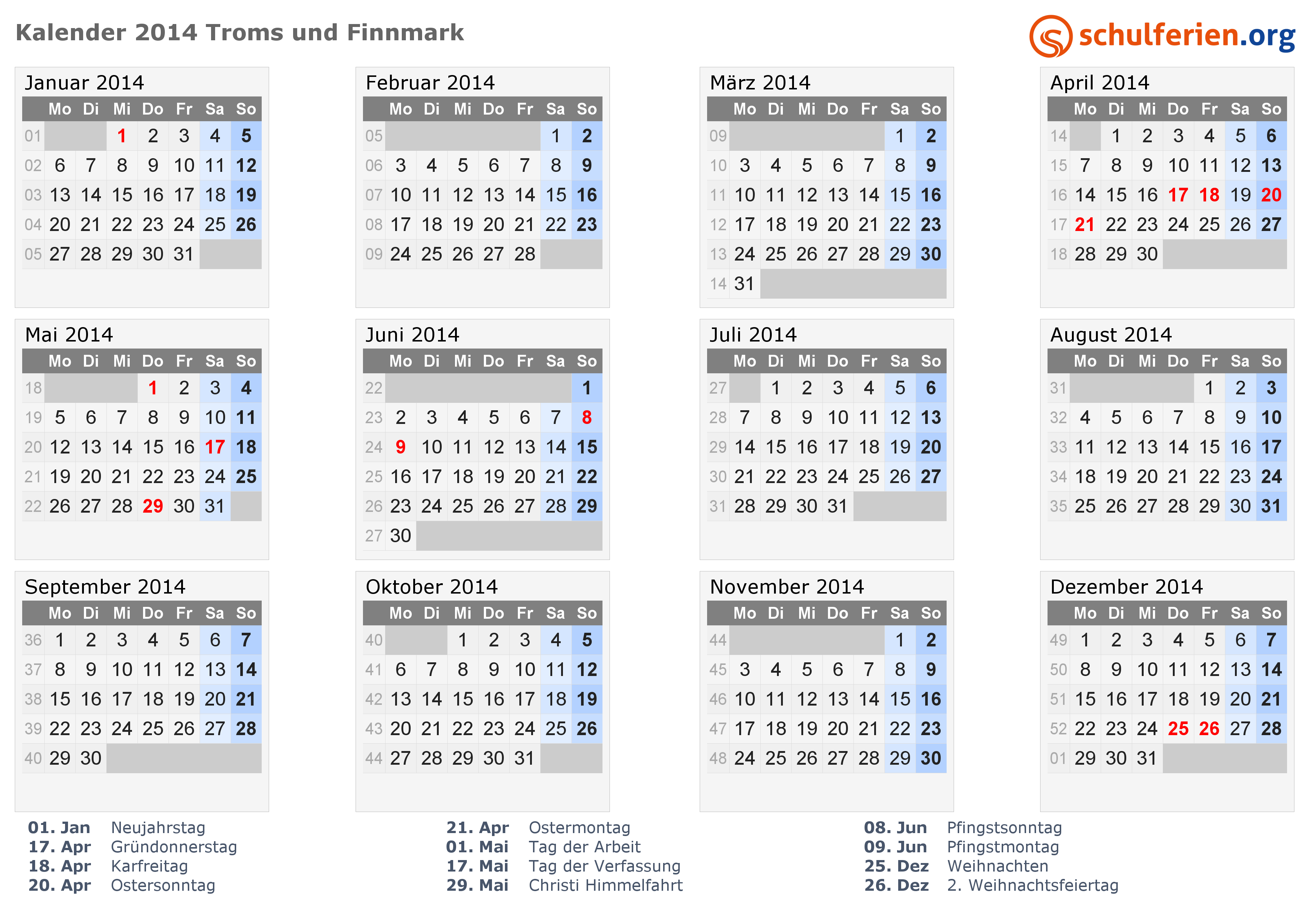 Kalender 2014 Troms und Finnmark

schulferien.org

Januar 2014

| | Mo | Di | Mi | Do | Fr | Sa | So |
|---|---|---|---|---|---|---|---|
| 01 | | | 1 | 2 | 3 | 4 | 5 |
| 02 | 6 | 7 | 8 | 9 | 10 | 11 | 12 |
| 03 | 13 | 14 | 15 | 16 | 17 | 18 | 19 |
| 04 | 20 | 21 | 22 | 23 | 24 | 25 | 26 |
| 05 | 27 | 28 | 29 | 30 | 31 | | |

Februar 2014

| | Mo | Di | Mi | Do | Fr | Sa | So |
|---|---|---|---|---|---|---|---|
| 05 | | | | | | 1 | 2 |
| 06 | 3 | 4 | 5 | 6 | 7 | 8 | 9 |
| 07 | 10 | 11 | 12 | 13 | 14 | 15 | 16 |
| 08 | 17 | 18 | 19 | 20 | 21 | 22 | 23 |
| 09 | 24 | 25 | 26 | 27 | 28 | | |

März 2014

| | Mo | Di | Mi | Do | Fr | Sa | So |
|---|---|---|---|---|---|---|---|
| 09 | | | | | | 1 | 2 |
| 10 | 3 | 4 | 5 | 6 | 7 | 8 | 9 |
| 11 | 10 | 11 | 12 | 13 | 14 | 15 | 16 |
| 12 | 17 | 18 | 19 | 20 | 21 | 22 | 23 |
| 13 | 24 | 25 | 26 | 27 | 28 | 29 | 30 |
| 14 | 31 | | | | | | |

April 2014

| | Mo | Di | Mi | Do | Fr | Sa | So |
|---|---|---|---|---|---|---|---|
| 14 | | 1 | 2 | 3 | 4 | 5 | 6 |
| 15 | 7 | 8 | 9 | 10 | 11 | 12 | 13 |
| 16 | 14 | 15 | 16 | 17 | 18 | 19 | 20 |
| 17 | 21 | 22 | 23 | 24 | 25 | 26 | 27 |
| 18 | 28 | 29 | 30 | | | | |

Mai 2014

| | Mo | Di | Mi | Do | Fr | Sa | So |
|---|---|---|---|---|---|---|---|
| 18 | | | | 1 | 2 | 3 | 4 |
| 19 | 5 | 6 | 7 | 8 | 9 | 10 | 11 |
| 20 | 12 | 13 | 14 | 15 | 16 | 17 | 18 |
| 21 | 19 | 20 | 21 | 22 | 23 | 24 | 25 |
| 22 | 26 | 27 | 28 | 29 | 30 | 31 | |

Juni 2014

| | Mo | Di | Mi | Do | Fr | Sa | So |
|---|---|---|---|---|---|---|---|
| 22 | | | | | | | 1 |
| 23 | 2 | 3 | 4 | 5 | 6 | 7 | 8 |
| 24 | 9 | 10 | 11 | 12 | 13 | 14 | 15 |
| 25 | 16 | 17 | 18 | 19 | 20 | 21 | 22 |
| 26 | 23 | 24 | 25 | 26 | 27 | 28 | 29 |
| 27 | 30 | | | | | | |

Juli 2014

| | Mo | Di | Mi | Do | Fr | Sa | So |
|---|---|---|---|---|---|---|---|
| 27 | | 1 | 2 | 3 | 4 | 5 | 6 |
| 28 | 7 | 8 | 9 | 10 | 11 | 12 | 13 |
| 29 | 14 | 15 | 16 | 17 | 18 | 19 | 20 |
| 30 | 21 | 22 | 23 | 24 | 25 | 26 | 27 |
| 31 | 28 | 29 | 30 | 31 | | | |

August 2014

| | Mo | Di | Mi | Do | Fr | Sa | So |
|---|---|---|---|---|---|---|---|
| 31 | | | | | 1 | 2 | 3 |
| 32 | 4 | 5 | 6 | 7 | 8 | 9 | 10 |
| 33 | 11 | 12 | 13 | 14 | 15 | 16 | 17 |
| 34 | 18 | 19 | 20 | 21 | 22 | 23 | 24 |
| 35 | 25 | 26 | 27 | 28 | 29 | 30 | 31 |

September 2014

| | Mo | Di | Mi | Do | Fr | Sa | So |
|---|---|---|---|---|---|---|---|
| 36 | 1 | 2 | 3 | 4 | 5 | 6 | 7 |
| 37 | 8 | 9 | 10 | 11 | 12 | 13 | 14 |
| 38 | 15 | 16 | 17 | 18 | 19 | 20 | 21 |
| 39 | 22 | 23 | 24 | 25 | 26 | 27 | 28 |
| 40 | 29 | 30 | | | | | |

Oktober 2014

| | Mo | Di | Mi | Do | Fr | Sa | So |
|---|---|---|---|---|---|---|---|
| 40 | | | 1 | 2 | 3 | 4 | 5 |
| 41 | 6 | 7 | 8 | 9 | 10 | 11 | 12 |
| 42 | 13 | 14 | 15 | 16 | 17 | 18 | 19 |
| 43 | 20 | 21 | 22 | 23 | 24 | 25 | 26 |
| 44 | 27 | 28 | 29 | 30 | 31 | | |

November 2014

| | Mo | Di | Mi | Do | Fr | Sa | So |
|---|---|---|---|---|---|---|---|
| 44 | | | | | | 1 | 2 |
| 45 | 3 | 4 | 5 | 6 | 7 | 8 | 9 |
| 46 | 10 | 11 | 12 | 13 | 14 | 15 | 16 |
| 47 | 17 | 18 | 19 | 20 | 21 | 22 | 23 |
| 48 | 24 | 25 | 26 | 27 | 28 | 29 | 30 |

Dezember 2014

| | Mo | Di | Mi | Do | Fr | Sa | So |
|---|---|---|---|---|---|---|---|
| 49 | 1 | 2 | 3 | 4 | 5 | 6 | 7 |
| 50 | 8 | 9 | 10 | 11 | 12 | 13 | 14 |
| 51 | 15 | 16 | 17 | 18 | 19 | 20 | 21 |
| 52 | 22 | 23 | 24 | 25 | 26 | 27 | 28 |
| 01 | 29 | 30 | 31 | | | | |

01. Jan Neujahrstag
17. Apr Gründonnerstag
18. Apr Karfreitag
20. Apr Ostersonntag

21. Apr Ostermontag
01. Mai Tag der Arbeit
17. Mai Tag der Verfassung
29. Mai Christi Himmelfahrt

08. Jun Pfingstsonntag
09. Jun Pfingstmontag
25. Dez Weihnachten
26. Dez 2. Weihnachtsfeiertag